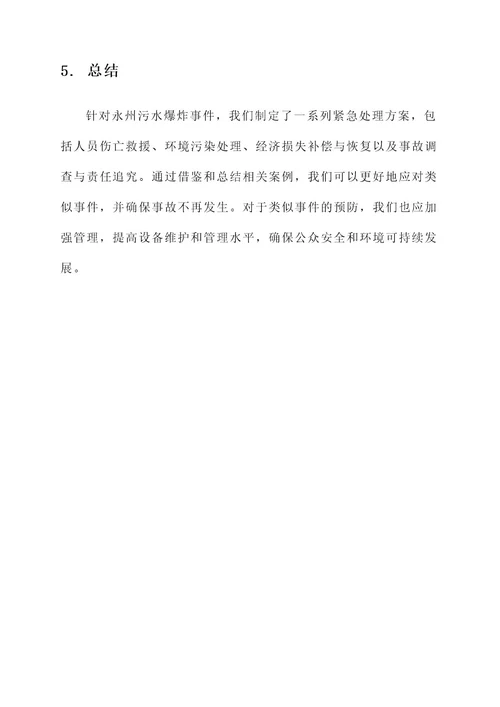 5. 总结

针对永州污水爆炸事件，我们制定了一系列紧急处理方案，包括人员伤亡救援、环境污染处理、经济损失补偿与恢复以及事故调查与责任追究。通过借鉴和总结相关案例，我们可以更好地应对类似事件，并确保事故不再发生。对于类似事件的预防，我们也应加强管理，提高设备维护和管理水平，确保公众安全和环境可持续发展。